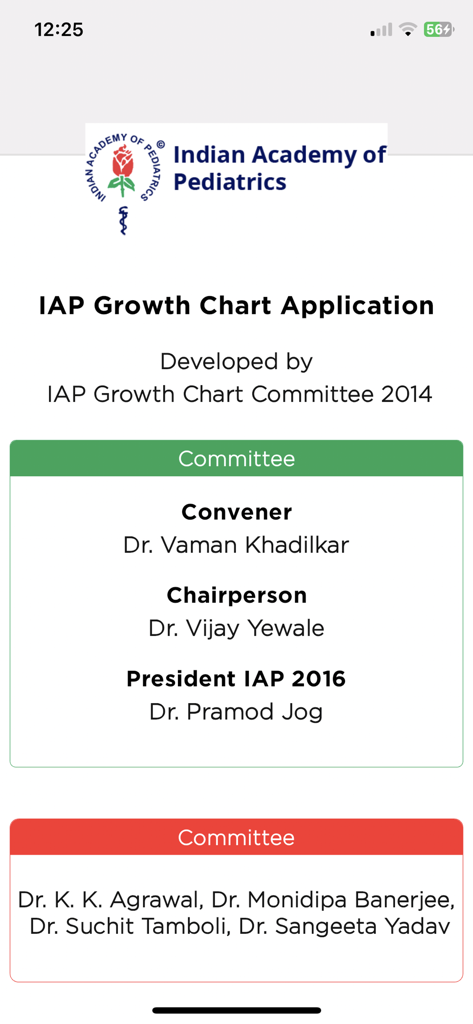 12:25

56

INDIAN ACADEMY OF PEDIATRICS ©

Indian Academy of Pediatrics

IAP Growth Chart Application

Developed by
IAP Growth Chart Committee 2014

Committee

Convener
Dr. Vaman Khadilkar

Chairperson
Dr. Vijay Yewale

President IAP 2016
Dr. Pramod Jog

Committee

Dr. K. K. Agrawal, Dr. Monidipa Banerjee, Dr. Suchit Tamboli, Dr. Sangeeta Yadav